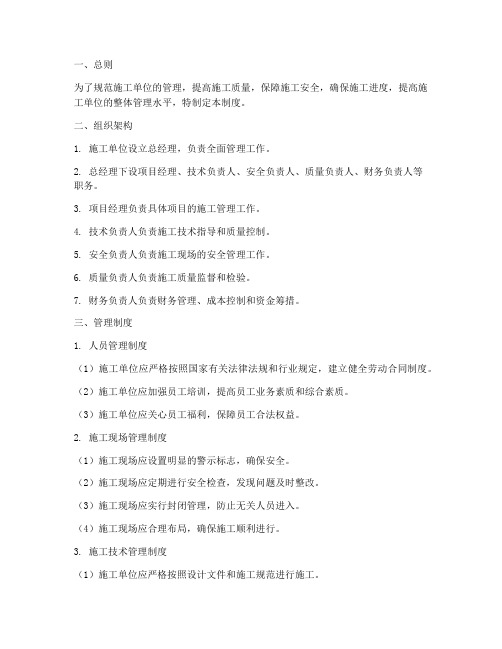 一、总则

为了规范施工单位的管理，提高施工质量，保障施工安全，确保施工进度，提高施工单位的整体管理水平，特制定本制度。

二、组织架构

1. 施工单位设立总经理，负责全面管理工作。

2. 总经理下设项目经理、技术负责人、安全负责人、质量负责人、财务负责人等职务。

3. 项目经理负责具体项目的施工管理工作。

4. 技术负责人负责施工技术指导和质量控制。

5. 安全负责人负责施工现场的安全管理工作。

6. 质量负责人负责施工质量监督和检验。

7. 财务负责人负责财务管理、成本控制和资金筹措。

三、管理制度

1. 人员管理制度

（1）施工单位应严格按照国家有关法律法规和行业规定，建立健全劳动合同制度。

（2）施工单位应加强员工培训，提高员工业务素质和综合素质。

（3）施工单位应关心员工福利，保障员工合法权益。

2. 施工现场管理制度

（1）施工现场应设置明显的警示标志，确保安全。

（2）施工现场应定期进行安全检查，发现问题及时整改。

（3）施工现场应实行封闭管理，防止无关人员进入。

（4）施工现场应合理布局，确保施工顺利进行。

3. 施工技术管理制度

（1）施工单位应严格按照设计文件和施工规范进行施工。